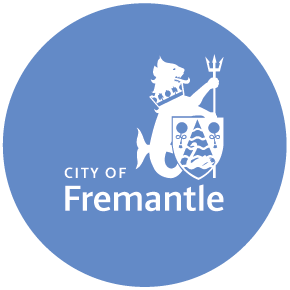 CITY OF
Fremantle